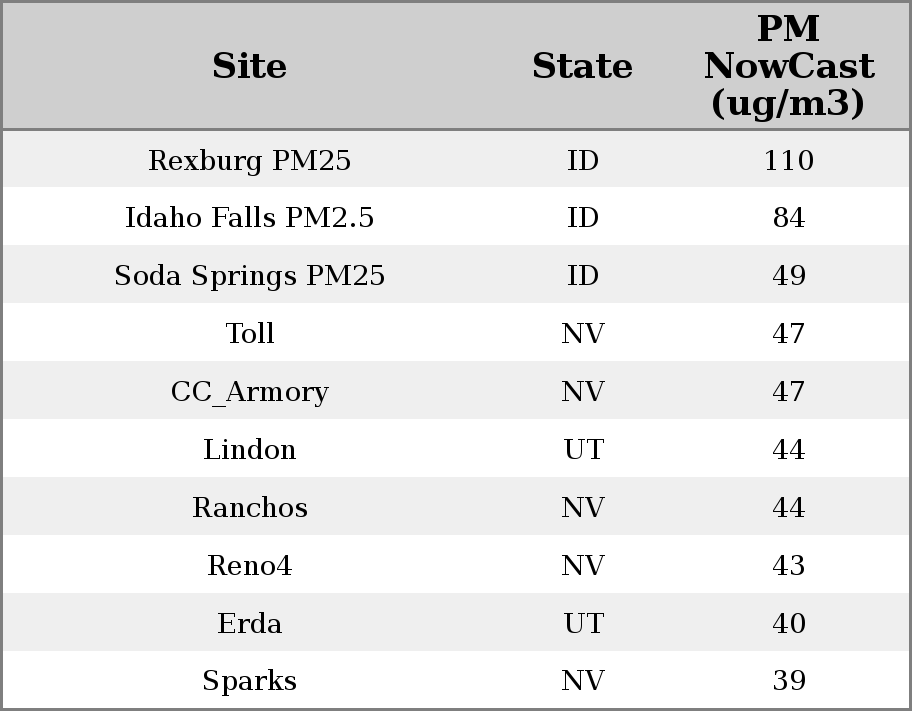 | Site | State | PM NowCast (ug/m3) |
|---|---|---|
| Rexburg PM25 | ID | 110 |
| Idaho Falls PM2.5 | ID | 84 |
| Soda Springs PM25 | ID | 49 |
| Toll | NV | 47 |
| CC_Armory | NV | 47 |
| Lindon | UT | 44 |
| Ranchos | NV | 44 |
| Reno4 | NV | 43 |
| Erda | UT | 40 |
| Sparks | NV | 39 |